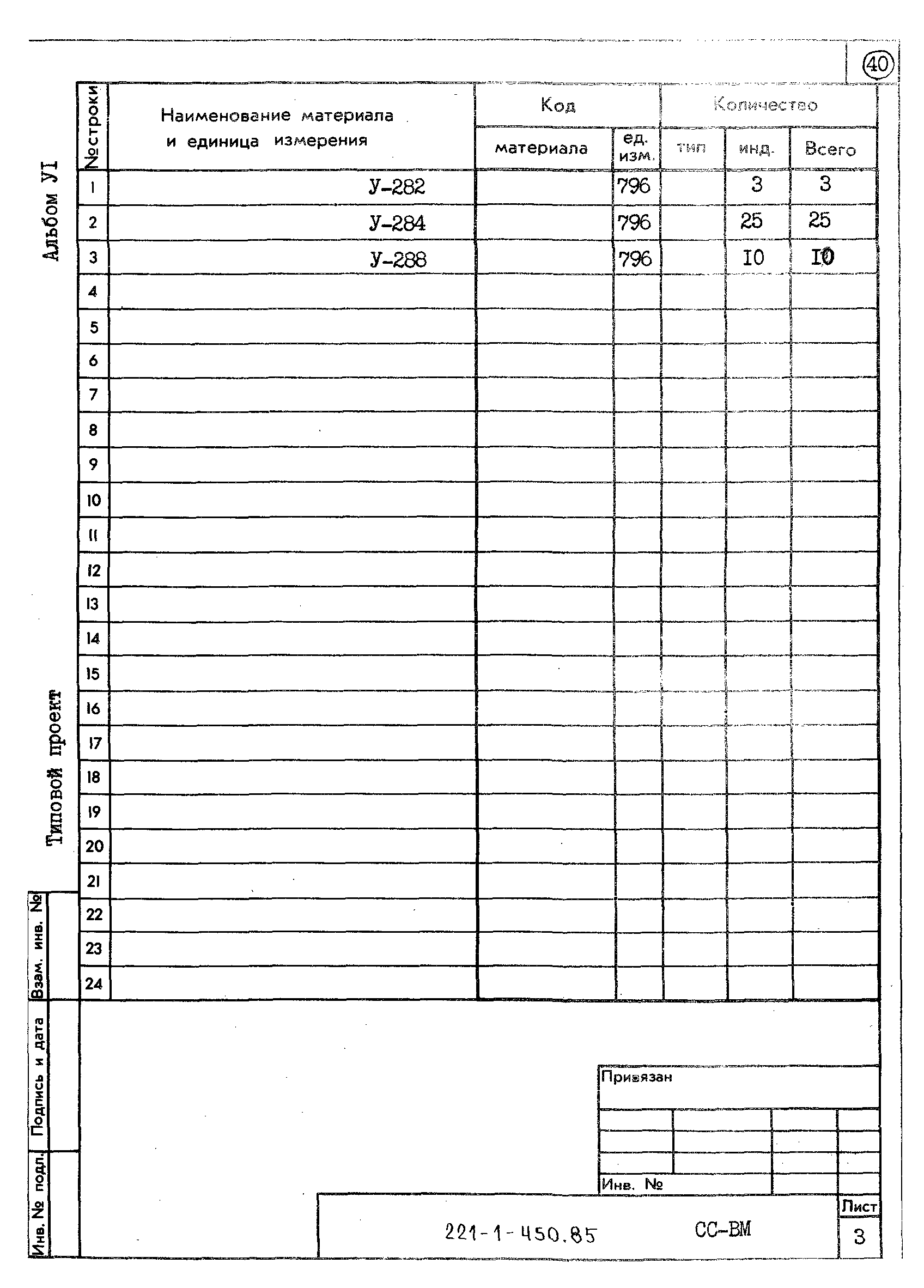 40

Альбом УI

Типовой проект

| №строки | Наименование материала и единица измерения | Код материала | Код ед. изм. | Количество тип | Количество инд. | Количество Всего |
|---|---|---|---|---|---|---|
| 1 | У-282 | | 796 | | 3 | 3 |
| 2 | У-284 | | 796 | | 25 | 25 |
| 3 | У-288 | | 796 | | I0 | I0 |
| 4 | | | | | | |
| 5 | | | | | | |
| 6 | | | | | | |
| 7 | | | | | | |
| 8 | | | | | | |
| 9 | | | | | | |
| 10 | | | | | | |
| 11 | | | | | | |
| 12 | | | | | | |
| 13 | | | | | | |
| 14 | | | | | | |
| 15 | | | | | | |
| 16 | | | | | | |
| 17 | | | | | | |
| 18 | | | | | | |
| 19 | | | | | | |
| 20 | | | | | | |
| 21 | | | | | | |
| 22 | | | | | | |
| 23 | | | | | | |
| 24 | | | | | | |

Взам. инв. №

Подпись и дата

Инв. № подл.

Привязан

Инв. №

221-1-450.85 СС-ВМ

Лист
3